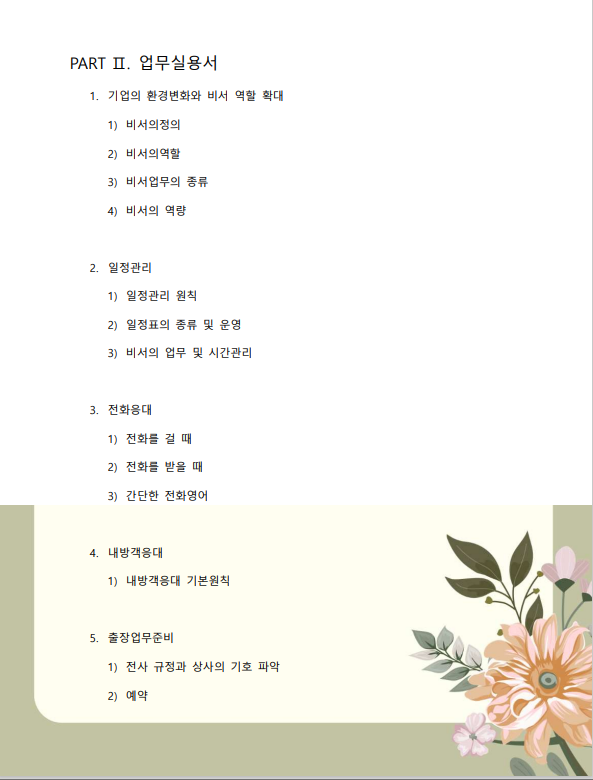 PART Ⅱ. 업무실용서

1. 기업의 환경변화와 비서 역할 확대

1) 비서의정의

2) 비서의역할

3) 비서업무의 종류

4) 비서의 역량

2. 일정관리

1) 일정관리 원칙

2) 일정표의 종류 및 운영

3) 비서의 업무 및 시간관리

3. 전화응대

1) 전화를 걸 때

2) 전화를 받을 때

3) 간단한 전화영어

4. 내방객응대

1) 내방객응대 기본원칙

5. 출장업무준비

1) 전사 규정과 상사의 기호 파악

2) 예약